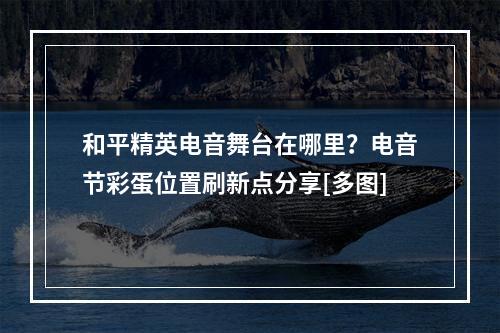 和平精英电音舞台在哪里？电音节彩蛋位置刷新点分享[多图]